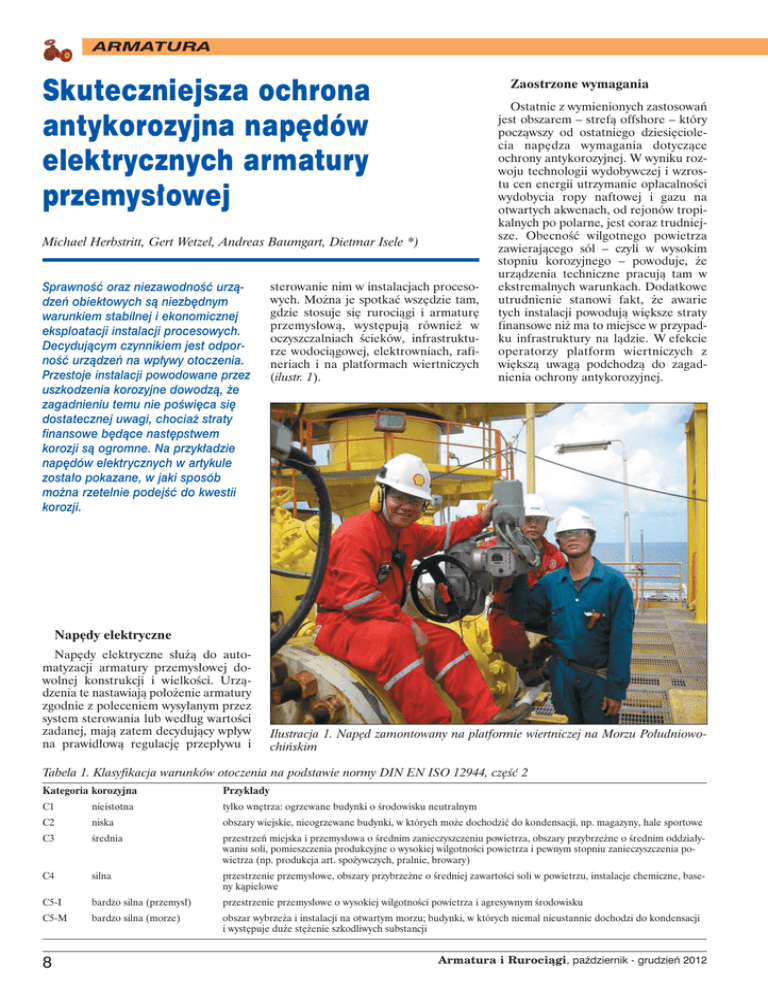 ARMATURA

Skuteczniejsza ochrona antykorozyjna napędów elektrycznych armatury przemysłowej

Michael Herbstritt, Gert Wetzel, Andreas Baumgart, Dietmar Isele *)

Sprawność oraz niezawodność urządzeń obiektowych są niezbędnym warunkiem stabilnej i ekonomicznej eksploatacji instalacji procesowych. Decydującym czynnikiem jest odporność urządzeń na wpływy otoczenia. Przestoje instalacji powodowane przez uszkodzenia korozyjne dowodzą, że zagadnieniu temu nie poświęca się dostatecznej uwagi, chociaż straty finansowe będące następstwem korozji są ogromne. Na przykładzie napędów elektrycznych w artykule zostało pokazane, w jaki sposób można rzetelnie podejść do kwestii korozji.

Napędy elektryczne

Napędy elektryczne służą do automatyzacji armatury przemysłowej dowolnej konstrukcji i wielkości. Urządzenia te nastawiają położenie armatury zgodnie z poleceniem wysyłanym przez system sterowania lub według wartości zadanej, mają zatem decydujący wpływ na prawidłową regulację przepływu i sterowanie nim w instalacjach procesowych. Można je spotkać wszędzie tam, gdzie stosuje się rurociągi i armaturę przemysłową, występują również w oczyszczalniach ścieków, infrastrukturze wodociągowej, elektrowniach, rafineriach i na platformach wiertniczych (ilustr. 1).

Zaostrzone wymagania

Ostatnie z wymienionych zastosowań jest obszarem – strefą offshore – który począwszy od ostatniego dziesięciolecia napędza wymagania dotyczące ochrony antykorozyjnej. W wyniku rozwoju technologii wydobywczej i wzrostu cen energii utrzymanie opłacalności wydobycia ropy naftowej i gazu na otwartych akwenach, od rejonów tropikalnych po polarne, jest coraz trudniejsze. Obecność wilgotnego powietrza zawierającego sól – czyli w wysokim stopniu korozyjnego – powoduje, że urządzenia techniczne pracują tam w ekstremalnych warunkach. Dodatkowe utrudnienie stanowi fakt, że awarie tych instalacji powodują większe straty finansowe niż ma to miejsce w przypadku infrastruktury na lądzie. W efekcie operatorzy platform wiertniczych z większą uwagą podchodzą do zagadnienia ochrony antykorozyjnej.

Ilustracja 1. Napęd zamontowany na platformie wiertniczej na Morzu Południowochińskim

Tabela 1. Klasyfikacja warunków otoczenia na podstawie normy DIN EN ISO 12944, część 2

| Kategoria korozyjna | | Przykłady |
|---|---|---|
| C1 | nieistotna | tylko wnętrza: ogrzewane budynki o środowisku neutralnym |
| C2 | niska | obszary wiejskie, nieogrzewane budynki, w których może dochodzić do kondensacji, np. magazyny, hale sportowe |
| C3 | średnia | przestrzeń miejska i przemysłowa o średnim zanieczyszczeniu powietrza, obszary przybrzeżne o średnim oddziaływaniu soli, pomieszczenia produkcyjne o wysokiej wilgotności powietrza i pewnym stopniu zanieczyszczenia powietrza (np. produkcja art. spożywczych, pralnie, browary) |
| C4 | silna | przestrzenie przemysłowe, obszary przybrzeżne o średniej zawartości soli w powietrzu, instalacje chemiczne, baseny kąpielowe |
| C5-I | bardzo silna (przemysł) | przestrzenie przemysłowe o wysokiej wilgotności powietrza i agresywnym środowisku |
| C5-M | bardzo silna (morze) | obszar wybrzeża i instalacji na otwartym morzu; budynki, w których niemal nieustannie dochodzi do kondensacji i występuje duże stężenie szkodliwych substancji |

8

Armatura i Rurociągi, październik - grudzień 2012